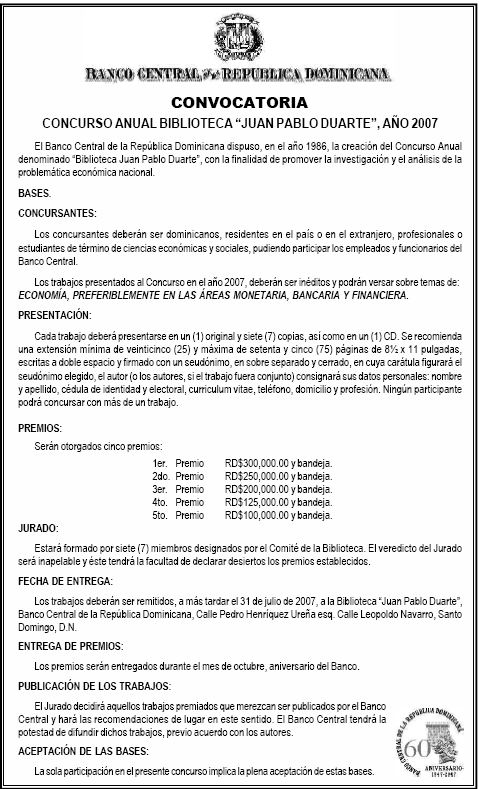 BANCO CENTRAL DE LA REPUBLICA DOMINICANA

CONVOCATORIA

CONCURSO ANUAL BIBLIOTECA "JUAN PABLO DUARTE", AÑO 2007

El Banco Central de la República Dominicana dispuso, en el año 1986, la creación del Concurso Anual denominado "Biblioteca Juan Pablo Duarte", con la finalidad de promover la investigación y el análisis de la problemática económica nacional.

BASES.

CONCURSANTES:

Los concursantes deberán ser dominicanos, residentes en el país o en el extranjero, profesionales o estudiantes de término de ciencias económicas y sociales, pudiendo participar los empleados y funcionarios del Banco Central.

Los trabajos presentados al Concurso en el año 2007, deberán ser inéditos y podrán versar sobre temas de: ECONOMÍA, PREFERIBLEMENTE EN LAS ÁREAS MONETARIA, BANCARIA Y FINANCIERA.

PRESENTACIÓN:

Cada trabajo deberá presentarse en un (1) original y siete (7) copias, así como en un (1) CD. Se recomienda una extensión mínima de veinticinco (25) y máxima de setenta y cinco (75) páginas de 8½ x 11 pulgadas, escritas a doble espacio y firmado con un seudónimo, en sobre separado y cerrado, en cuya carátula figurará el seudónimo elegido, el autor (o los autores, si el trabajo fuera conjunto) consignará sus datos personales: nombre y apellido, cédula de identidad y electoral, curriculum vitae, teléfono, domicilio y profesión. Ningún participante podrá concursar con más de un trabajo.

PREMIOS:

Serán otorgados cinco premios:

1er. Premio RD$300,000.00 y bandeja.
2do. Premio RD$250,000.00 y bandeja.
3er. Premio RD$200,000.00 y bandeja.
4to. Premio RD$125,000.00 y bandeja.
5to. Premio RD$100,000.00 y bandeja.

JURADO:

Estará formado por siete (7) miembros designados por el Comité de la Biblioteca. El veredicto del Jurado será inapelable y éste tendrá la facultad de declarar desiertos los premios establecidos.

FECHA DE ENTREGA:

Los trabajos deberán ser remitidos, a más tardar el 31 de julio de 2007, a la Biblioteca "Juan Pablo Duarte", Banco Central de la República Dominicana, Calle Pedro Henríquez Ureña esq. Calle Leopoldo Navarro, Santo Domingo, D.N.

ENTREGA DE PREMIOS:

Los premios serán entregados durante el mes de octubre, aniversario del Banco.

PUBLICACIÓN DE LOS TRABAJOS:

El Jurado decidirá aquellos trabajos premiados que merezcan ser publicados por el Banco Central y hará las recomendaciones de lugar en este sentido. El Banco Central tendrá la potestad de difundir dichos trabajos, previo acuerdo con los autores.

ACEPTACIÓN DE LAS BASES:

La sola participación en el presente concurso implica la plena aceptación de estas bases.

BANCO CENTRAL DE LA REPUBLICA DOMINICANA
60
ANIVERSARIO
1947-2007